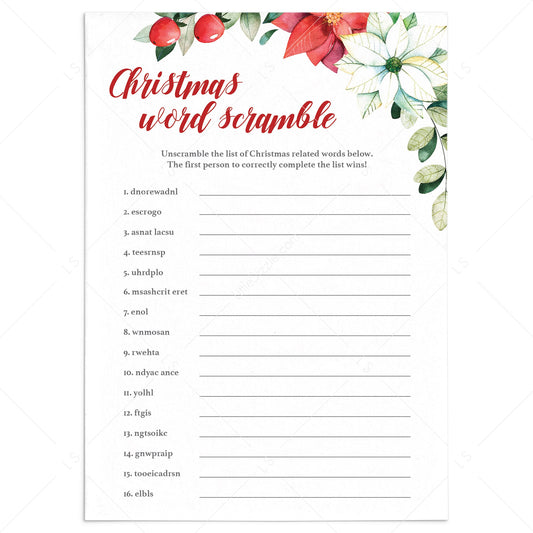 Christmas word scramble

Unscramble the list of Christmas related words below.
The first person to correctly complete the list wins!

1. dnorewadnl

2. escrogo

3. asnat lacsu

4. teesrnsp

5. uhrdplo

6. msashcrit eret

7. enol

8. wnmosan

9. rwehta

10. ndyac ance

11. yolhl

12. ftgis

13. ngtsoikc

14. gnwpraip

15. tooeicadrsn

16. elbls